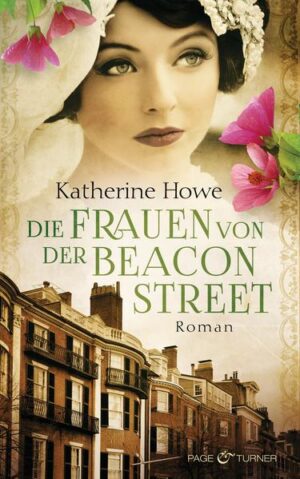 Katherine Howe

DIE FRAUEN VON DER BEACON STREET

Roman

PAGE & TURNER